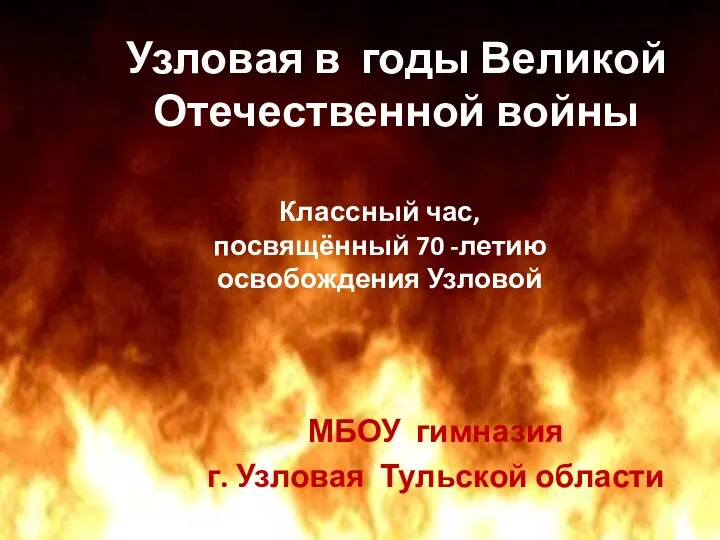 Узловая в годы Великой Отечественной войны

Классный час, посвящённый 70 -летию освобождения Узловой

МБОУ гимназия
г. Узловая Тульской области